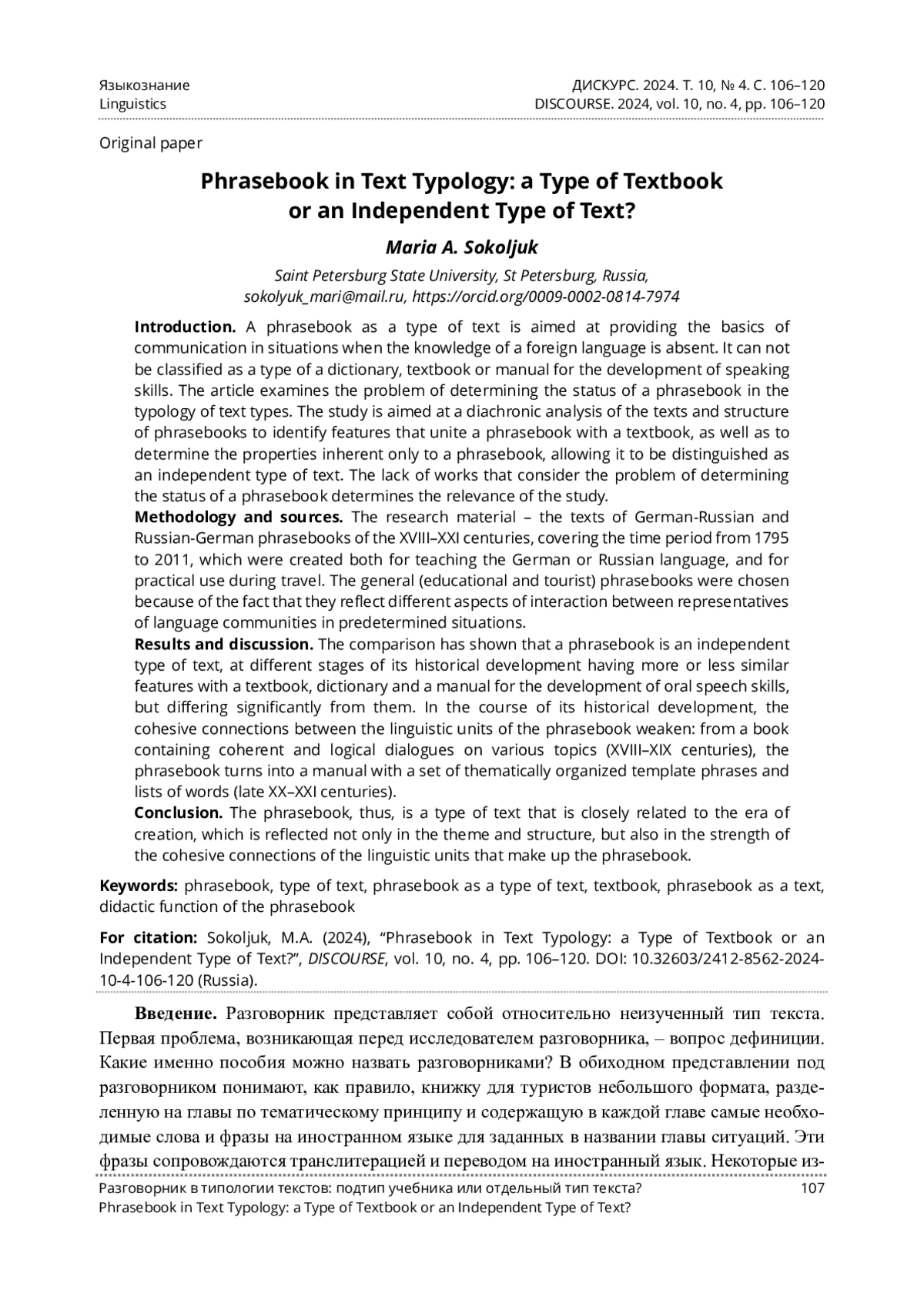 Языкознание
Linguistics

ДИСКУРС. 2024. Т. 10, № 4. С. 106–120
DISCOURSE. 2024, vol. 10, no. 4, pp. 106–120

Original paper

Phrasebook in Text Typology: a Type of Textbook or an Independent Type of Text?

Maria A. Sokoljuk

Saint Petersburg State University, St Petersburg, Russia, sokolyuk_mari@mail.ru, https://orcid.org/0009-0002-0814-7974

Introduction. A phrasebook as a type of text is aimed at providing the basics of communication in situations when the knowledge of a foreign language is absent. It can not be classified as a type of a dictionary, textbook or manual for the development of speaking skills. The article examines the problem of determining the status of a phrasebook in the typology of text types. The study is aimed at a diachronic analysis of the texts and structure of phrasebooks to identify features that unite a phrasebook with a textbook, as well as to determine the properties inherent only to a phrasebook, allowing it to be distinguished as an independent type of text. The lack of works that consider the problem of determining the status of a phrasebook determines the relevance of the study.
Methodology and sources. The research material – the texts of German-Russian and Russian-German phrasebooks of the XVIII–XXI centuries, covering the time period from 1795 to 2011, which were created both for teaching the German or Russian language, and for practical use during travel. The general (educational and tourist) phrasebooks were chosen because of the fact that they reflect different aspects of interaction between representatives of language communities in predetermined situations.
Results and discussion. The comparison has shown that a phrasebook is an independent type of text, at different stages of its historical development having more or less similar features with a textbook, dictionary and a manual for the development of oral speech skills, but differing significantly from them. In the course of its historical development, the cohesive connections between the linguistic units of the phrasebook weaken: from a book containing coherent and logical dialogues on various topics (XVIII–XIX centuries), the phrasebook turns into a manual with a set of thematically organized template phrases and lists of words (late XX–XXI centuries).
Conclusion. The phrasebook, thus, is a type of text that is closely related to the era of creation, which is reflected not only in the theme and structure, but also in the strength of the cohesive connections of the linguistic units that make up the phrasebook.

Keywords: phrasebook, type of text, phrasebook as a type of text, textbook, phrasebook as a text, didactic function of the phrasebook

For citation: Sokoljuk, M.A. (2024), “Phrasebook in Text Typology: a Type of Textbook or an Independent Type of Text?”, DISCOURSE, vol. 10, no. 4, pp. 106–120. DOI: 10.32603/2412-8562-2024-10-4-106-120 (Russia).

Введение. Разговорник представляет собой относительно неизученный тип текста. Первая проблема, возникающая перед исследователем разговорника, – вопрос дефиниции. Какие именно пособия можно назвать разговорниками? В обиходном представлении под разговорником понимают, как правило, книжку для туристов небольшого формата, разделенную на главы по тематическому принципу и содержащую в каждой главе самые необходимые слова и фразы на иностранном языке для заданных в названии главы ситуаций. Эти фразы сопровождаются транслитерацией и переводом на иностранный язык. Некоторые из-

Разговорник в типологии текстов: подтип учебника или отдельный тип текста?
Phrasebook in Text Typology: a Type of Textbook or an Independent Type of Text?
107